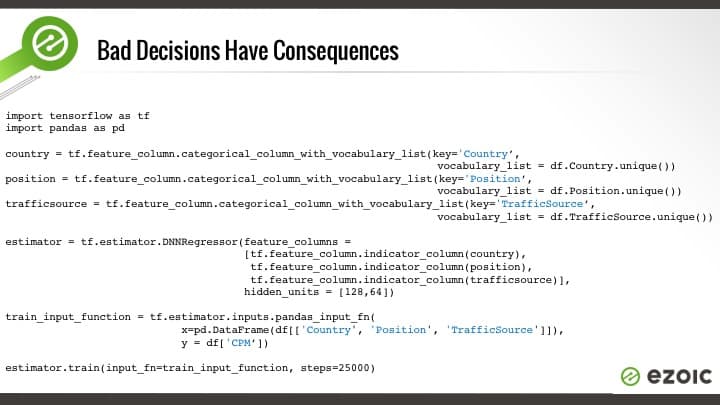 Bad Decisions Have Consequences

import tensorflow as tf
import pandas as pd

country = tf.feature_column.categorical_column_with_vocabulary_list(key='Country',
vocabulary_list = df.Country.unique())
position = tf.feature_column.categorical_column_with_vocabulary_list(key='Position',
vocabulary_list = df.Position.unique())
trafficsource = tf.feature_column.categorical_column_with_vocabulary_list(key='TrafficSource',
vocabulary_list = df.TrafficSource.unique())

estimator = tf.estimator.DNNRegressor(feature_columns =
[tf.feature_column.indicator_column(country),
tf.feature_column.indicator_column(position),
tf.feature_column.indicator_column(trafficsource)],
hidden_units = [128,64])

train_input_function = tf.estimator.inputs.pandas_input_fn(
x=pd.DataFrame(df[['Country', 'Position', 'TrafficSource']]),
y = df['CPM'])

estimator.train(input_fn=train_input_function, steps=25000)

ezoic